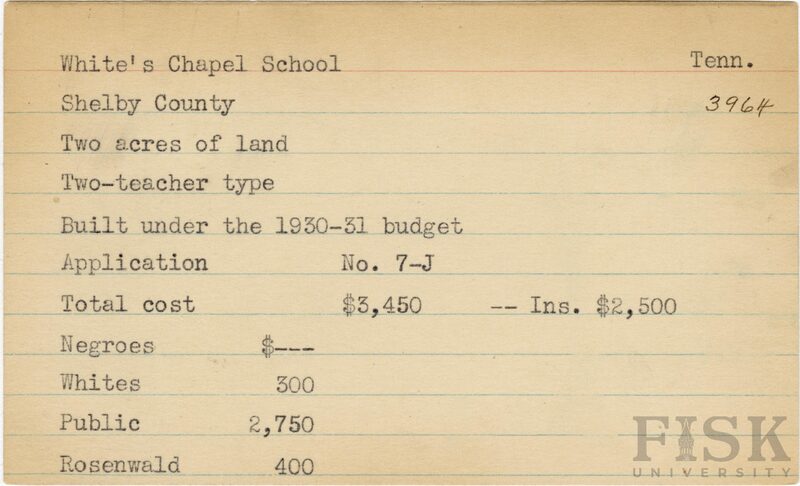 White's Chapel School
Tenn.
Shelby County
3964
Two acres of land
Two-teacher type
Built under the 1930-31 budget
Application No. 7-J
Total cost $3,450 -- Ins. $2,500
Negroes $---
Whites 300
Public 2,750
Rosenwald 400

FISK UNIVERSITY